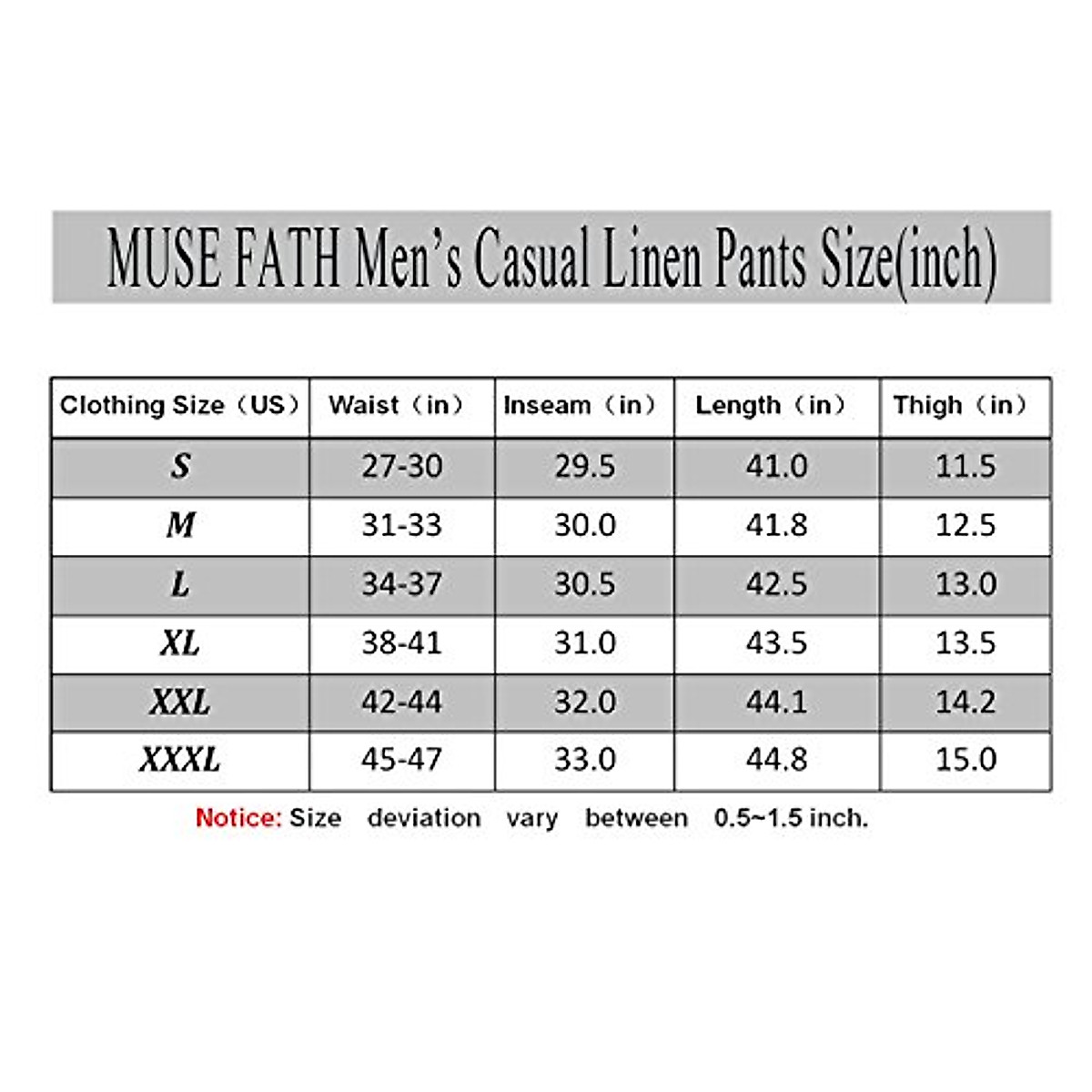 MUSE FATH Men's Casual Linen Pants Size(inch)

| Clothing Size（US） | Waist（in） | Inseam（in） | Length（in） | Thigh（in） |
|---|---|---|---|---|
| S | 27-30 | 29.5 | 41.0 | 11.5 |
| M | 31-33 | 30.0 | 41.8 | 12.5 |
| L | 34-37 | 30.5 | 42.5 | 13.0 |
| XL | 38-41 | 31.0 | 43.5 | 13.5 |
| XXL | 42-44 | 32.0 | 44.1 | 14.2 |
| XXXL | 45-47 | 33.0 | 44.8 | 15.0 |

Notice: Size deviation vary between 0.5~1.5 inch.